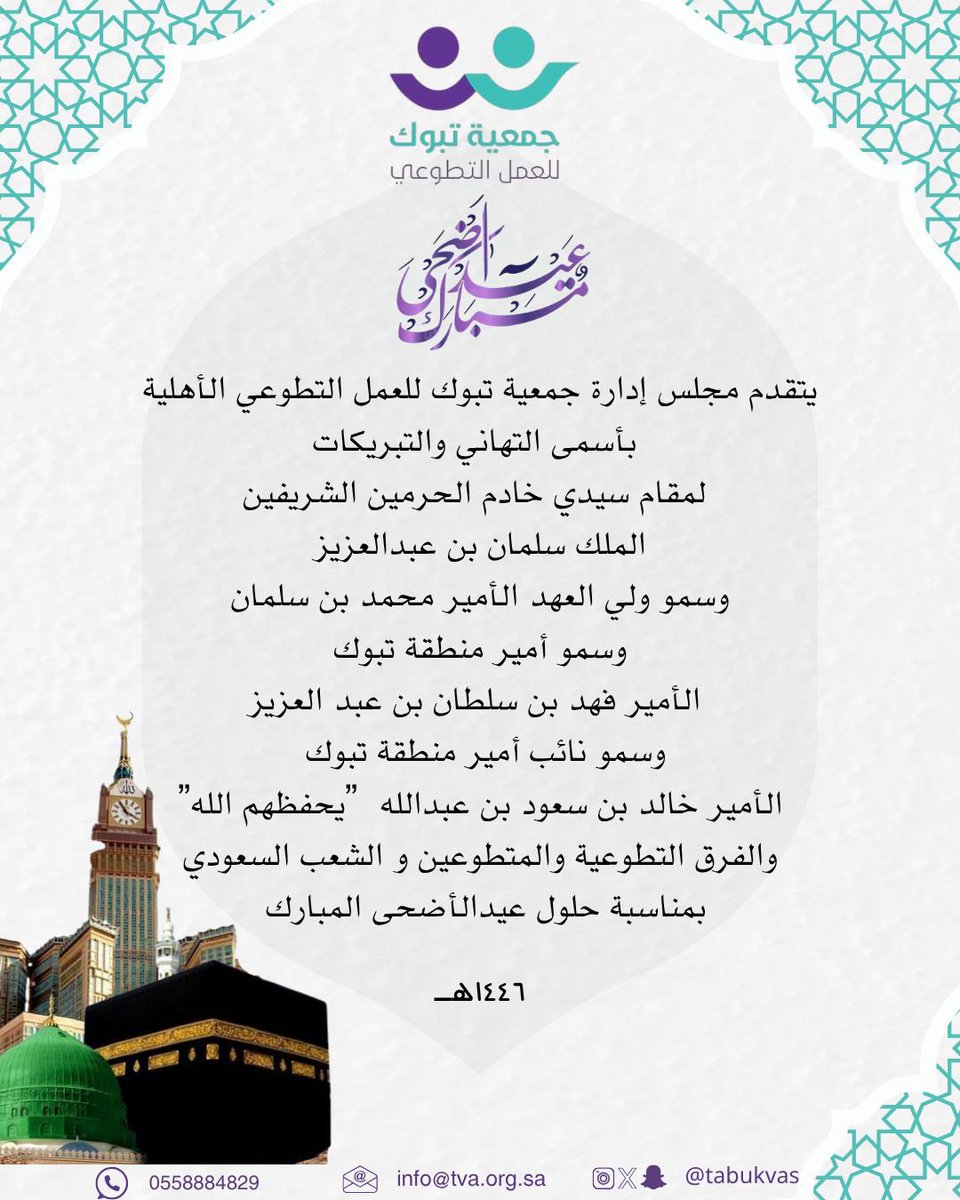 جمعية تبوك
للعمل التطوعي

عيد أضحى مبارك

يتقدم مجلس إدارة جمعية تبوك للعمل التطوعي الأهلية
بأسمى التهاني والتبريكات
لمقام سيدي خادم الحرمين الشريفين
الملك سلمان بن عبدالعزيز
وسمو ولي العهد الأمير محمد بن سلمان
وسمو أمير منطقة تبوك
الأمير فهد بن سلطان بن عبد العزيز
وسمو نائب أمير منطقة تبوك
الأمير خالد بن سعود بن عبدالله "يحفظهم الله"
والفرق التطوعية والمتطوعين و الشعب السعودي
بمناسبة حلول عيدالأضحى المبارك

١٤٤٦هـ

0558884829
info@tva.org.sa
@tabukvas